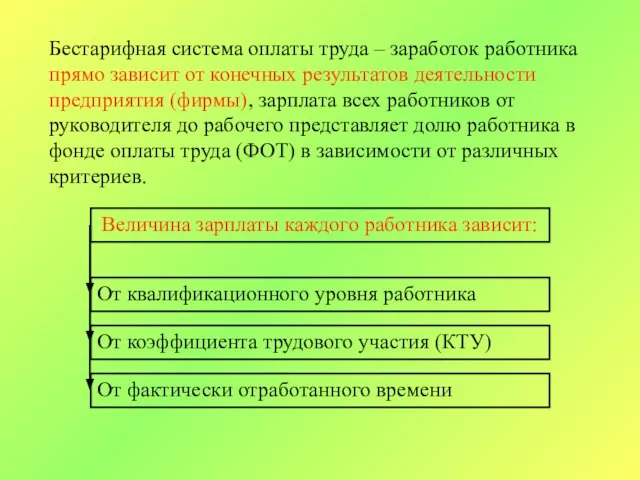 Бестарифная система оплаты труда – заработок работника прямо зависит от конечных результатов деятельности предприятия (фирмы), зарплата всех работников от руководителя до рабочего представляет долю работника в фонде оплаты труда (ФОТ) в зависимости от различных критериев.

Величина зарплаты каждого работника зависит:

От квалификационного уровня работника

От коэффициента трудового участия (КТУ)

От фактически отработанного времени